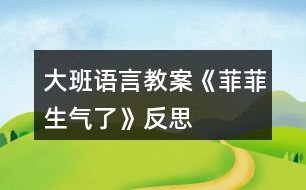 大班语言教案《菲菲生气了》反思